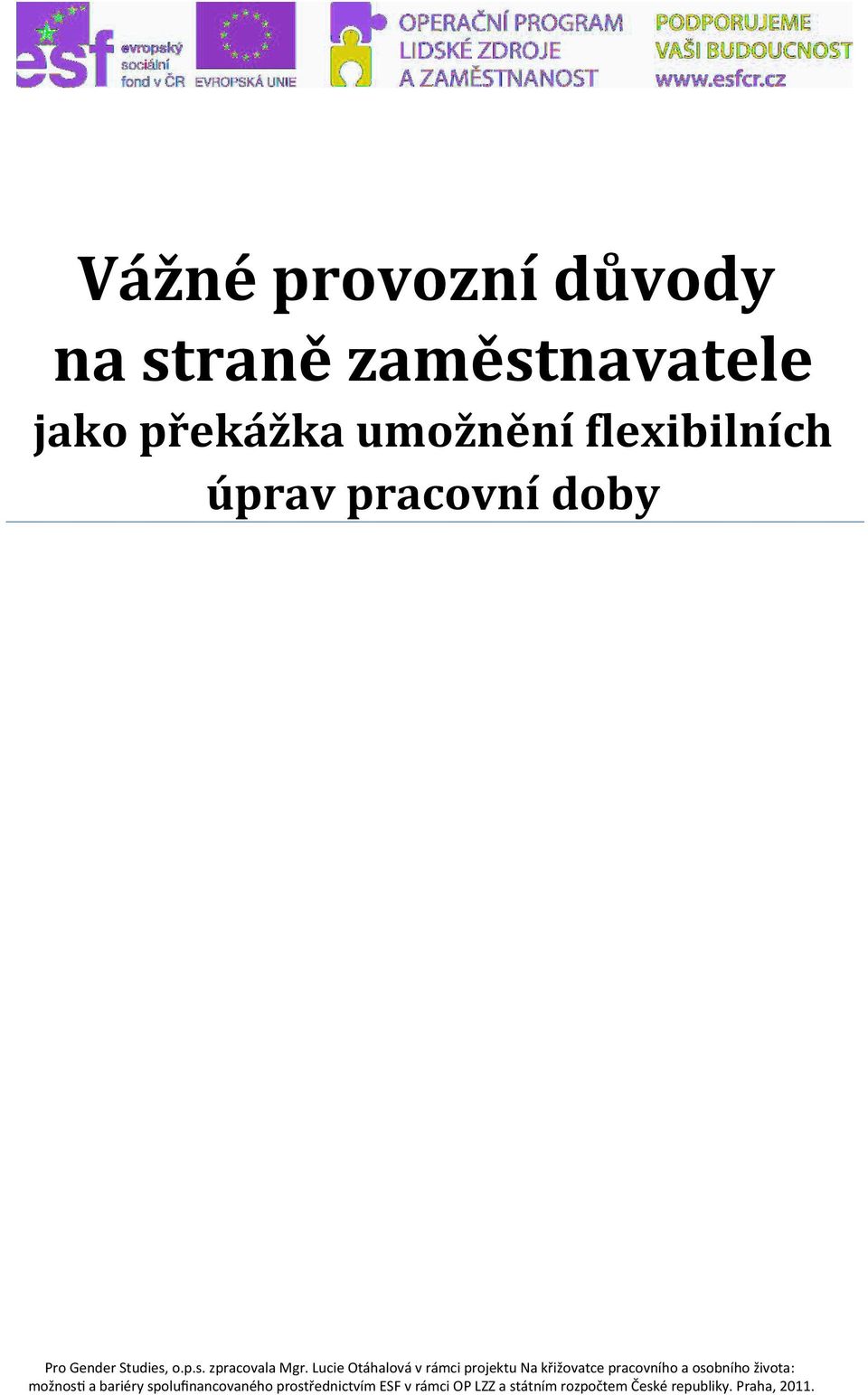 esf evropský sociální fond v ČR EVROPSKÁ UNIE OPERAČNÍ PROGRAM LIDSKÉ ZDROJE A ZAMĚSTNANOST PODPORUJEME VAŠI BUDOUCNOST www.esfcr.cz

Vážné provozní důvody na straně zaměstnavatele jako překážka umožnění flexibilních úprav pracovní doby

Pro Gender Studies, o.p.s. zpracovala Mgr. Lucie Otáhalová v rámci projektu Na křižovatce pracovního a osobního života: možnosti a bariéry spolufinancovaného prostřednictvím ESF v rámci OP LZZ a státním rozpočtem České republiky. Praha, 2011.